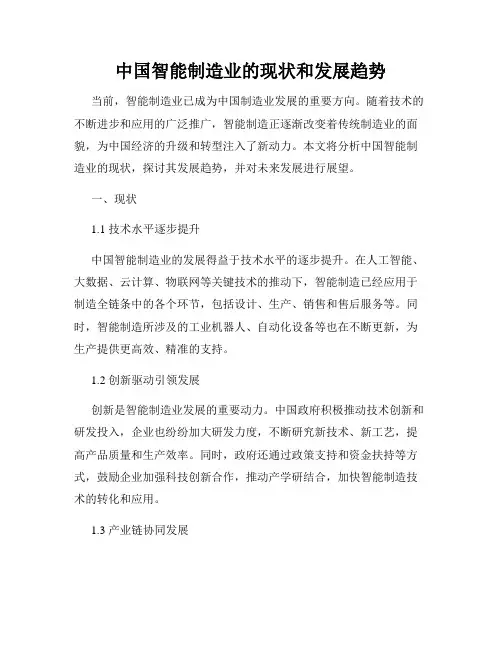 中国智能制造业的现状和发展趋势

当前，智能制造业已成为中国制造业发展的重要方向。随着技术的不断进步和应用的广泛推广，智能制造正逐渐改变着传统制造业的面貌，为中国经济的升级和转型注入了新动力。本文将分析中国智能制造业的现状，探讨其发展趋势，并对未来发展进行展望。

一、现状

1.1 技术水平逐步提升

中国智能制造业的发展得益于技术水平的逐步提升。在人工智能、大数据、云计算、物联网等关键技术的推动下，智能制造已经应用于制造全链条中的各个环节，包括设计、生产、销售和售后服务等。同时，智能制造所涉及的工业机器人、自动化设备等也在不断更新，为生产提供更高效、精准的支持。

1.2 创新驱动引领发展

创新是智能制造业发展的重要动力。中国政府积极推动技术创新和研发投入，企业也纷纷加大研发力度，不断研究新技术、新工艺，提高产品质量和生产效率。同时，政府还通过政策支持和资金扶持等方式，鼓励企业加强科技创新合作，推动产学研结合，加快智能制造技术的转化和应用。

1.3 产业链协同发展